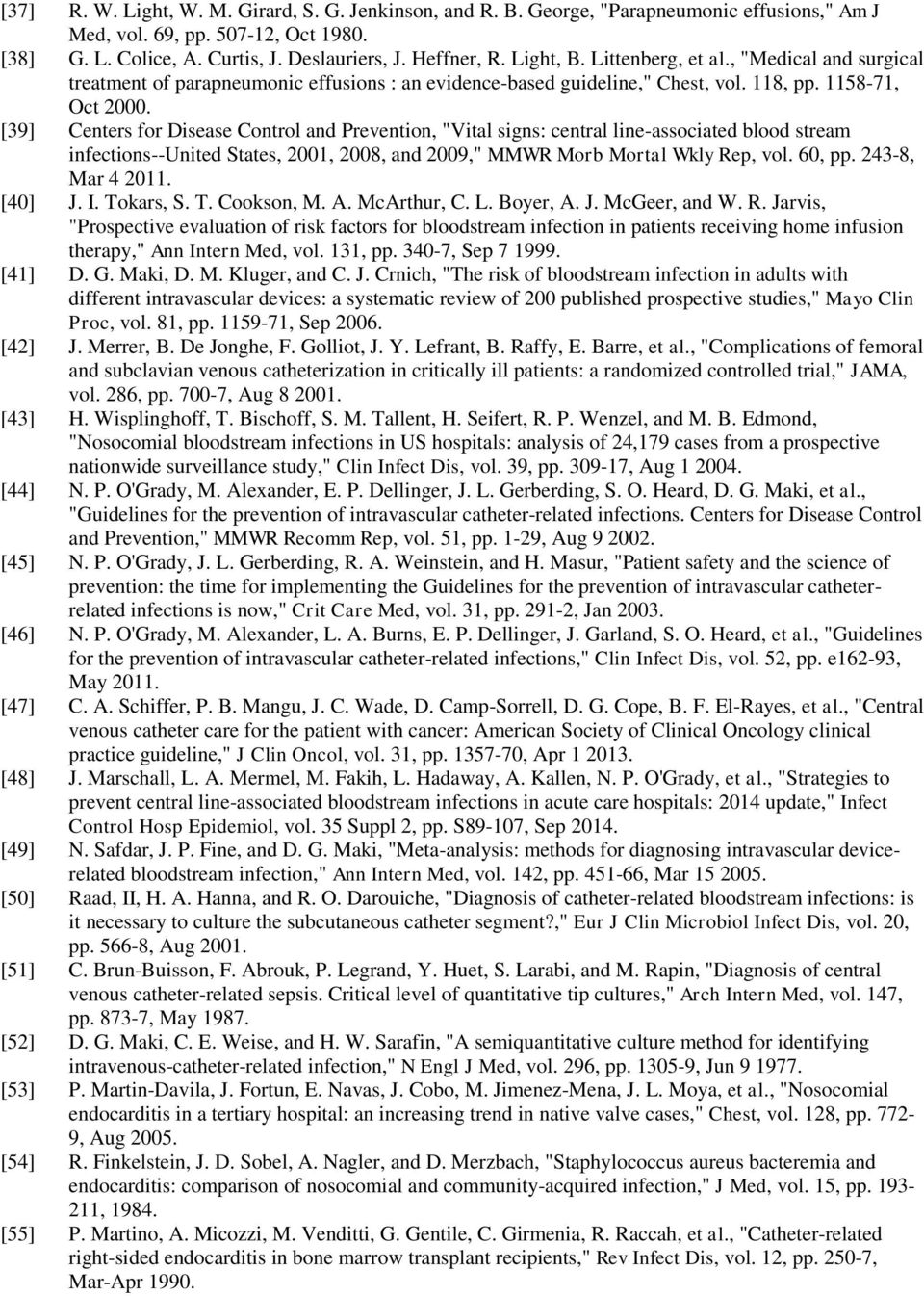 [37] R. W. Light, W. M. Girard, S. G. Jenkinson, and R. B. George, "Parapneumonic effusions," Am J Med, vol. 69, pp. 507-12, Oct 1980.

[38] G. L. Colice, A. Curtis, J. Deslauriers, J. Heffner, R. Light, B. Littenberg, et al., "Medical and surgical treatment of parapneumonic effusions : an evidence-based guideline," Chest, vol. 118, pp. 1158-71, Oct 2000.

[39] Centers for Disease Control and Prevention, "Vital signs: central line-associated blood stream infections--United States, 2001, 2008, and 2009," MMWR Morb Mortal Wkly Rep, vol. 60, pp. 243-8, Mar 4 2011.

[40] J. I. Tokars, S. T. Cookson, M. A. McArthur, C. L. Boyer, A. J. McGeer, and W. R. Jarvis, "Prospective evaluation of risk factors for bloodstream infection in patients receiving home infusion therapy," Ann Intern Med, vol. 131, pp. 340-7, Sep 7 1999.

[41] D. G. Maki, D. M. Kluger, and C. J. Crnich, "The risk of bloodstream infection in adults with different intravascular devices: a systematic review of 200 published prospective studies," Mayo Clin Proc, vol. 81, pp. 1159-71, Sep 2006.

[42] J. Merrer, B. De Jonghe, F. Golliot, J. Y. Lefrant, B. Raffy, E. Barre, et al., "Complications of femoral and subclavian venous catheterization in critically ill patients: a randomized controlled trial," JAMA, vol. 286, pp. 700-7, Aug 8 2001.

[43] H. Wisplinghoff, T. Bischoff, S. M. Tallent, H. Seifert, R. P. Wenzel, and M. B. Edmond, "Nosocomial bloodstream infections in US hospitals: analysis of 24,179 cases from a prospective nationwide surveillance study," Clin Infect Dis, vol. 39, pp. 309-17, Aug 1 2004.

[44] N. P. O'Grady, M. Alexander, E. P. Dellinger, J. L. Gerberding, S. O. Heard, D. G. Maki, et al., "Guidelines for the prevention of intravascular catheter-related infections. Centers for Disease Control and Prevention," MMWR Recomm Rep, vol. 51, pp. 1-29, Aug 9 2002.

[45] N. P. O'Grady, J. L. Gerberding, R. A. Weinstein, and H. Masur, "Patient safety and the science of prevention: the time for implementing the Guidelines for the prevention of intravascular catheter-related infections is now," Crit Care Med, vol. 31, pp. 291-2, Jan 2003.

[46] N. P. O'Grady, M. Alexander, L. A. Burns, E. P. Dellinger, J. Garland, S. O. Heard, et al., "Guidelines for the prevention of intravascular catheter-related infections," Clin Infect Dis, vol. 52, pp. e162-93, May 2011.

[47] C. A. Schiffer, P. B. Mangu, J. C. Wade, D. Camp-Sorrell, D. G. Cope, B. F. El-Rayes, et al., "Central venous catheter care for the patient with cancer: American Society of Clinical Oncology clinical practice guideline," J Clin Oncol, vol. 31, pp. 1357-70, Apr 1 2013.

[48] J. Marschall, L. A. Mermel, M. Fakih, L. Hadaway, A. Kallen, N. P. O'Grady, et al., "Strategies to prevent central line-associated bloodstream infections in acute care hospitals: 2014 update," Infect Control Hosp Epidemiol, vol. 35 Suppl 2, pp. S89-107, Sep 2014.

[49] N. Safdar, J. P. Fine, and D. G. Maki, "Meta-analysis: methods for diagnosing intravascular device-related bloodstream infection," Ann Intern Med, vol. 142, pp. 451-66, Mar 15 2005.

[50] Raad, II, H. A. Hanna, and R. O. Darouiche, "Diagnosis of catheter-related bloodstream infections: is it necessary to culture the subcutaneous catheter segment?," Eur J Clin Microbiol Infect Dis, vol. 20, pp. 566-8, Aug 2001.

[51] C. Brun-Buisson, F. Abrouk, P. Legrand, Y. Huet, S. Larabi, and M. Rapin, "Diagnosis of central venous catheter-related sepsis. Critical level of quantitative tip cultures," Arch Intern Med, vol. 147, pp. 873-7, May 1987.

[52] D. G. Maki, C. E. Weise, and H. W. Sarafin, "A semiquantitative culture method for identifying intravenous-catheter-related infection," N Engl J Med, vol. 296, pp. 1305-9, Jun 9 1977.

[53] P. Martin-Davila, J. Fortun, E. Navas, J. Cobo, M. Jimenez-Mena, J. L. Moya, et al., "Nosocomial endocarditis in a tertiary hospital: an increasing trend in native valve cases," Chest, vol. 128, pp. 772-9, Aug 2005.

[54] R. Finkelstein, J. D. Sobel, A. Nagler, and D. Merzbach, "Staphylococcus aureus bacteremia and endocarditis: comparison of nosocomial and community-acquired infection," J Med, vol. 15, pp. 193-211, 1984.

[55] P. Martino, A. Micozzi, M. Venditti, G. Gentile, C. Girmenia, R. Raccah, et al., "Catheter-related right-sided endocarditis in bone marrow transplant recipients," Rev Infect Dis, vol. 12, pp. 250-7, Mar-Apr 1990.